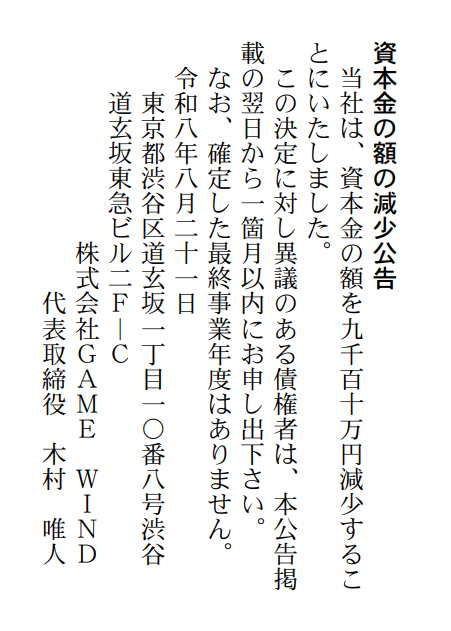 資本金の額の減少公告

当社は、資本金の額を九千百十万円減少することにいたしました。

この決定に対し異議のある債権者は、本公告掲載の翌日から一箇月以内にお申し出下さい。

なお、確定した最終事業年度はありません。

令和八年八月二十一日

東京都渋谷区道玄坂一丁目一〇番八号渋谷道玄坂東急ビル二F－C

株式会社GAME　WIND

代表取締役　木村　唯人